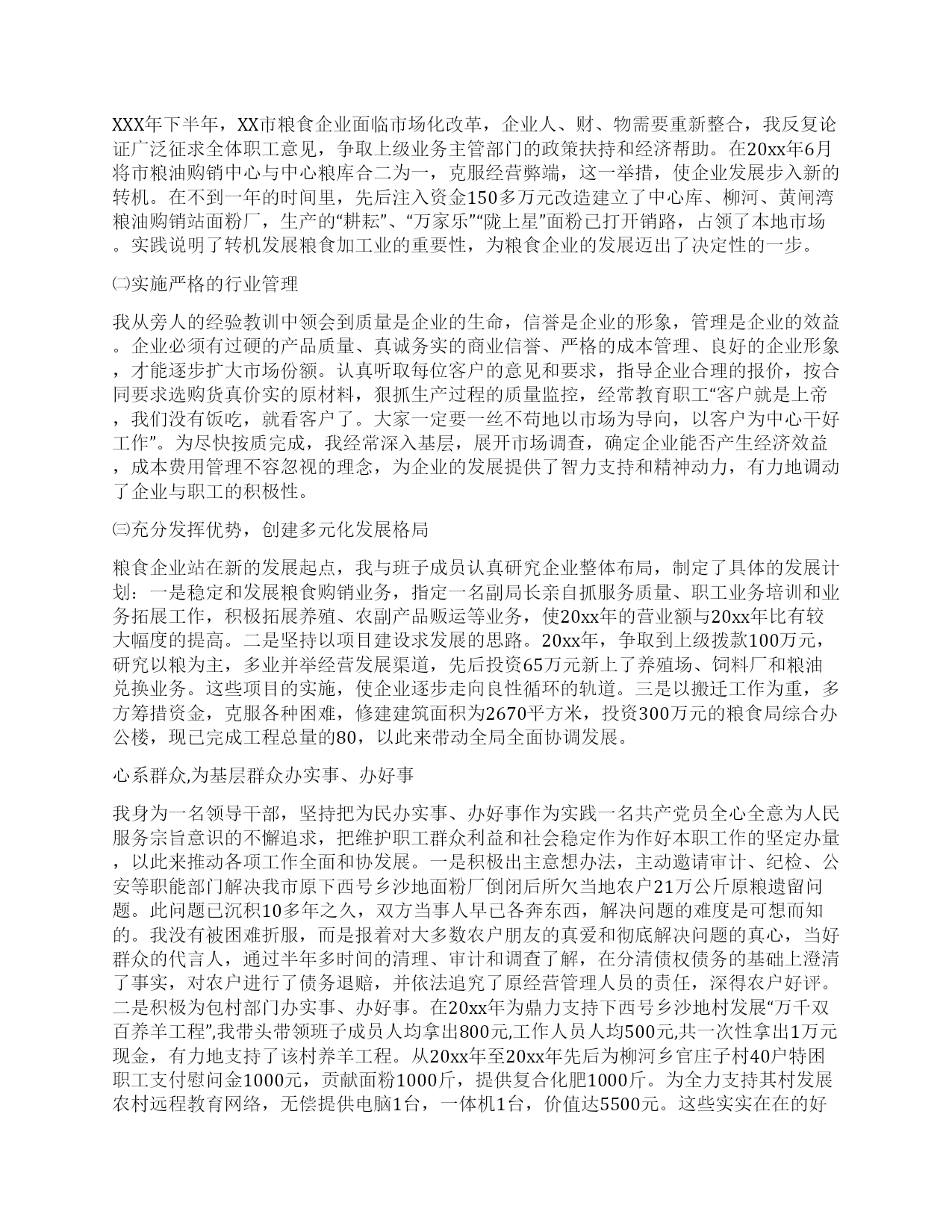 XXX年下半年，XX市粮食企业面临市场化改革，企业人、财、物需要重新整合，我反复论证广泛征求全体职工意见，争取上级业务主管部门的政策扶持和经济帮助。在20xx年6月将市粮油购销中心与中心粮库合二为一，克服经营弊端，这一举措，使企业发展步入新的转机。在不到一年的时间里，先后注入资金150多万元改造建立了中心库、柳河、黄闸湾粮油购销站面粉厂，生产的“耕耘”、“万家乐”“陇上星”面粉已打开销路，占领了本地市场。实践说明了转机发展粮食加工业的重要性，为粮食企业的发展迈出了决定性的一步。

㈡实施严格的行业管理

我从旁人的经验教训中领会到质量是企业的生命，信誉是企业的形象，管理是企业的效益。企业必须有过硬的产品质量、真诚务实的商业信誉、严格的成本管理、良好的企业形象，才能逐步扩大市场份额。认真听取每位客户的意见和要求，指导企业合理的报价，按合同要求选购货真价实的原材料，狠抓生产过程的质量监控，经常教育职工“客户就是上帝，我们没有饭吃，就看客户了。大家一定要一丝不苟地以市场为导向，以客户为中心干好工作”。为尽快按质完成，我经常深入基层，展开市场调查，确定企业能否产生经济效益，成本费用管理不容忽视的理念，为企业的发展提供了智力支持和精神动力，有力地调动了企业与职工的积极性。

㈢充分发挥优势，创建多元化发展格局

粮食企业站在新的发展起点，我与班子成员认真研究企业整体布局，制定了具体的发展计划：一是稳定和发展粮食购销业务，指定一名副局长亲自抓服务质量、职工业务培训和业务拓展工作，积极拓展养殖、农副产品贩运等业务，使20xx年的营业额与20xx年比有较大幅度的提高。二是坚持以项目建设求发展的思路。20xx年，争取到上级拨款100万元，研究以粮为主，多业并举经营发展渠道，先后投资65万元新上了养殖场、饲料厂和粮油兑换业务。这些项目的实施，使企业逐步走向良性循环的轨道。三是以搬迁工作为重，多方筹措资金，克服各种困难，修建建筑面积为2670平方米，投资300万元的粮食局综合办公楼，现已完成工程总量的80，以此来带动全局全面协调发展。

心系群众,为基层群众办实事、办好事

我身为一名领导干部，坚持把为民办实事、办好事作为实践一名共产党员全心全意为人民服务宗旨意识的不懈追求，把维护职工群众利益和社会稳定作为作好本职工作的坚定办量，以此来推动各项工作全面和协发展。一是积极出主意想办法，主动邀请审计、纪检、公安等职能部门解决我市原下西号乡沙地面粉厂倒闭后所欠当地农户21万公斤原粮遗留问题。此问题已沉积10多年之久，双方当事人早已各奔东西，解决问题的难度是可想而知的。我没有被困难折服，而是报着对大多数农户朋友的真爱和彻底解决问题的真心，当好群众的代言人，通过半年多时间的清理、审计和调查了解，在分清债权债务的基础上澄清了事实，对农户进行了债务退赔，并依法追究了原经营管理人员的责任，深得农户好评。二是积极为包村部门办实事、办好事。在20xx年为鼎力支持下西号乡沙地村发展“万千双百养羊工程”,我带头带领班子成员人均拿出800元,工作人员人均500元,共一次性拿出1万元现金，有力地支持了该村养羊工程。从20xx年至20xx年先后为柳河乡官庄子村40户特困职工支付慰问金1000元，贡献面粉1000斤，提供复合化肥1000斤。为全力支持其村发展农村远程教育网络，无偿提供电脑1台，一体机1台，价值达5500元。这些实实在在的好